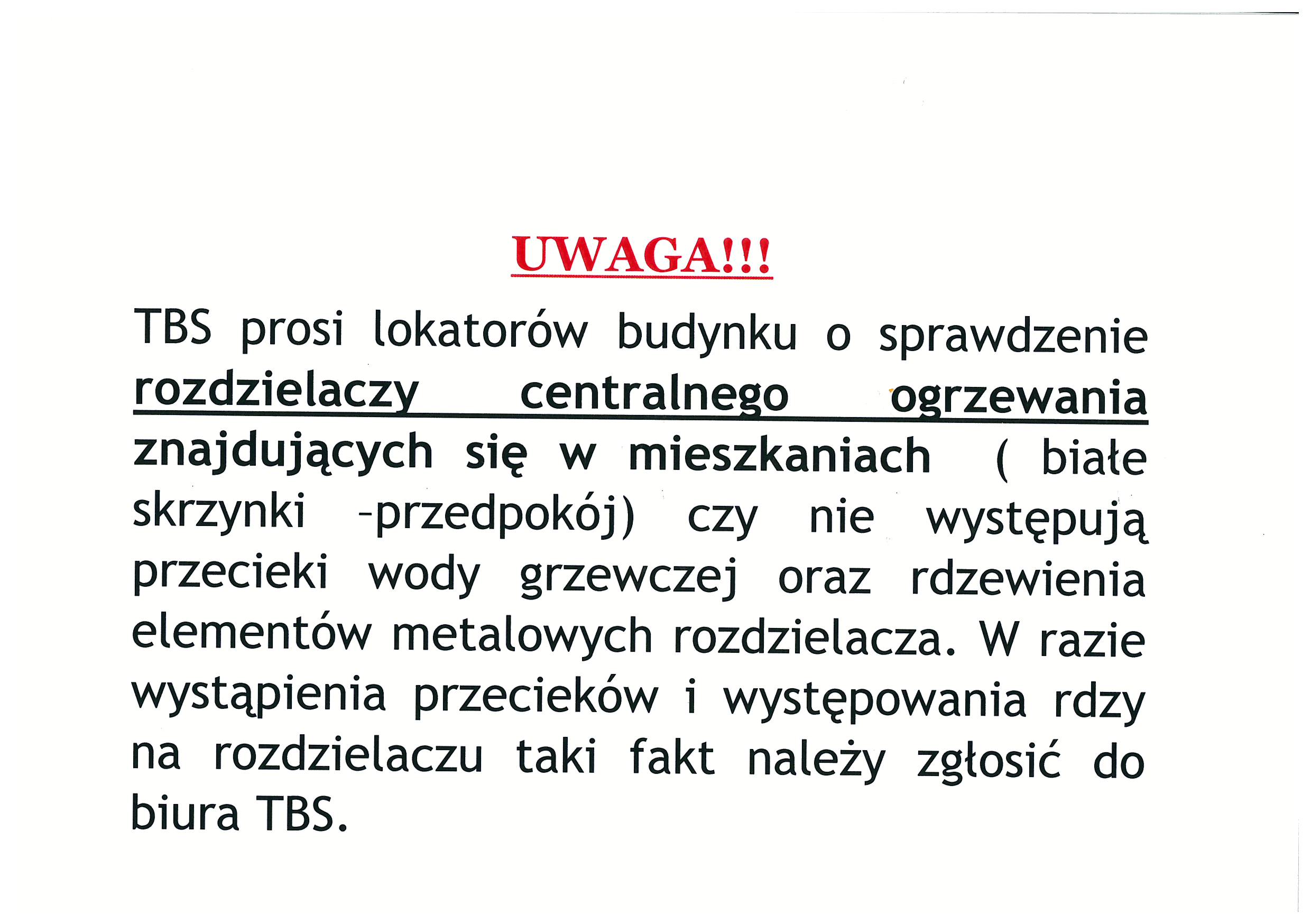 UWAGA!!!

TBS prosi lokatorów budynku o sprawdzenie rozdzielaczy centralnego ogrzewania znajdujących się w mieszkaniach ( białe skrzynki -przedpokój) czy nie występują przecieki wody grzewczej oraz rdzewienia elementów metalowych rozdzielacza. W razie wystąpienia przecieków i występowania rdzy na rozdzielaczu taki fakt należy zgłosić do biura TBS.